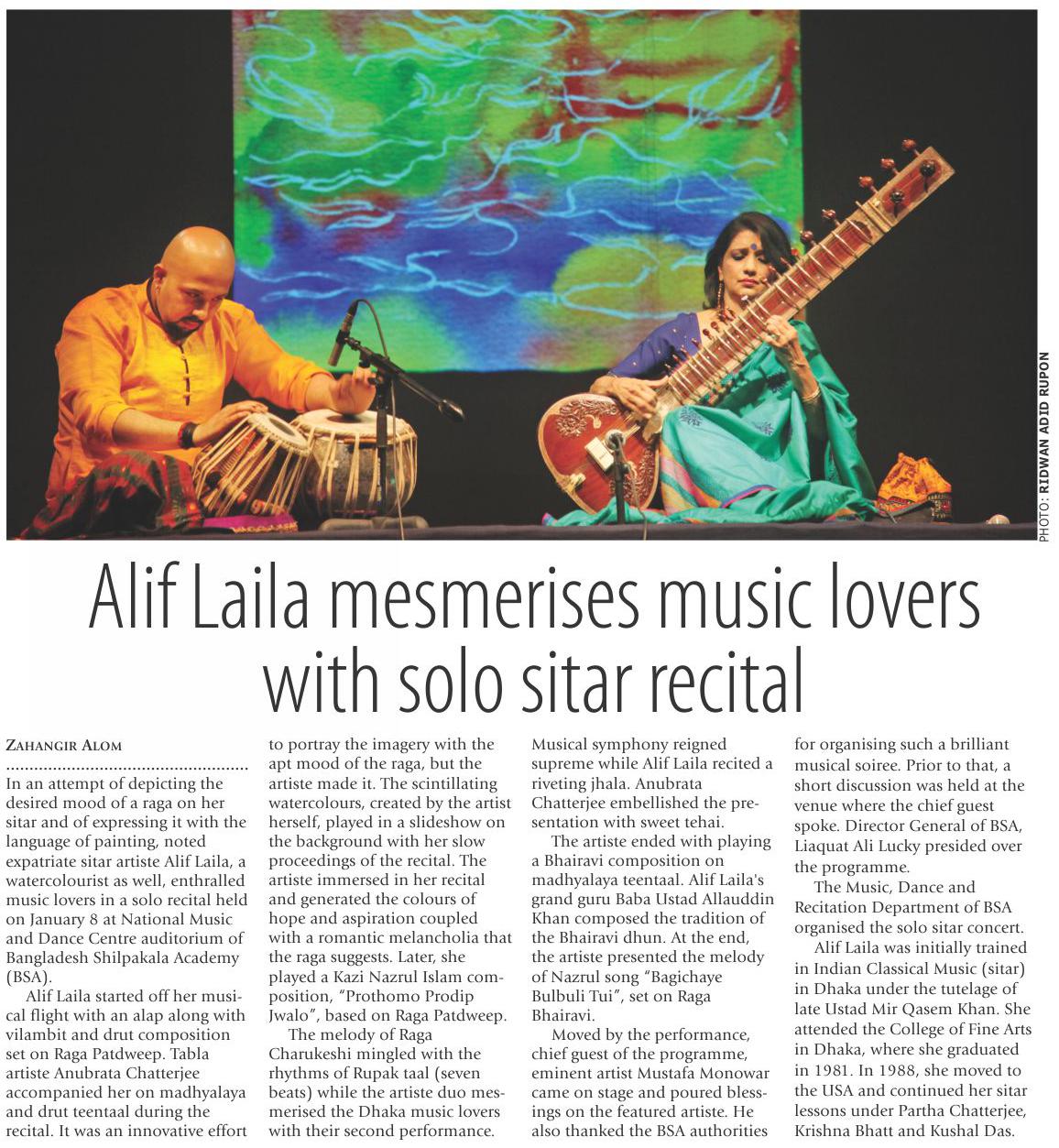 PHOTO: RIDWAN ADID RUPON

Alif Laila mesmerises music lovers with solo sitar recital

ZAHANGIR ALOM

In an attempt of depicting the desired mood of a raga on her sitar and of expressing it with the language of painting, noted expatriate sitar artiste Alif Laila, a watercolourist as well, enthralled music lovers in a solo recital held on January 8 at National Music and Dance Centre auditorium of Bangladesh Shilpakala Academy (BSA).

Alif Laila started off her musical flight with an alap along with vilambit and drut composition set on Raga Patdweep. Tabla artiste Anubrata Chatterjee accompanied her on madhyalaya and drut teentaal during the recital. It was an innovative effort to portray the imagery with the apt mood of the raga, but the artiste made it. The scintillating watercolours, created by the artist herself, played in a slideshow on the background with her slow proceedings of the recital. The artiste immersed in her recital and generated the colours of hope and aspiration coupled with a romantic melancholia that the raga suggests. Later, she played a Kazi Nazrul Islam composition, "Prothomo Prodip Jwalo", based on Raga Patdweep.

The melody of Raga Charukeshi mingled with the rhythms of Rupak taal (seven beats) while the artiste duo mesmerised the Dhaka music lovers with their second performance. Musical symphony reigned supreme while Alif Laila recited a riveting jhala. Anubrata Chatterjee embellished the presentation with sweet tehai.

The artiste ended with playing a Bhairavi composition on madhyalaya teentaal. Alif Laila's grand guru Baba Ustad Allauddin Khan composed the tradition of the Bhairavi dhun. At the end, the artiste presented the melody of Nazrul song "Bagichaye Bulbuli Tui", set on Raga Bhairavi.

Moved by the performance, chief guest of the programme, eminent artist Mustafa Monowar came on stage and poured blessings on the featured artiste. He also thanked the BSA authorities for organising such a brilliant musical soiree. Prior to that, a short discussion was held at the venue where the chief guest spoke. Director General of BSA, Liaquat Ali Lucky presided over the programme.

The Music, Dance and Recitation Department of BSA organised the solo sitar concert.

Alif Laila was initially trained in Indian Classical Music (sitar) in Dhaka under the tutelage of late Ustad Mir Qasem Khan. She attended the College of Fine Arts in Dhaka, where she graduated in 1981. In 1988, she moved to the USA and continued her sitar lessons under Partha Chatterjee, Krishna Bhatt and Kushal Das.